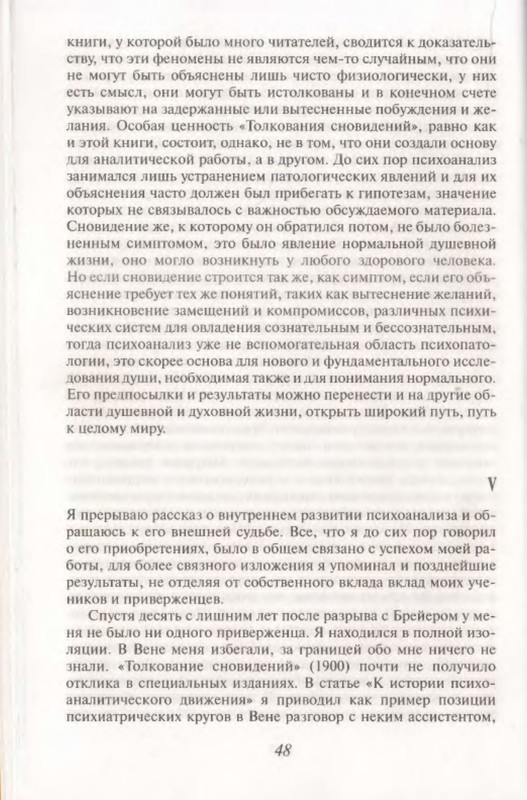 книги, у которой было много читателей, сводится к доказательству, что эти феномены не являются чем-то случайным, что они не могут быть объяснены лишь чисто физиологически, у них есть смысл, они могут быть истолкованы и в конечном счете указывают на задержанные или вытесненные побуждения и желания. Особая ценность «Толкования сновидений», равно как и этой книги, состоит, однако, не в том, что они создали основу для аналитической работы, а в другом. До сих пор психоанализ занимался лишь устранением патологических явлений и для их объяснения часто должен был прибегать к гипотезам, значение которых не связывалось с важностью обсуждаемого материала. Сновидение же, к которому он обратился потом, не было болезненным симптомом, это было явление нормальной душевной жизни, оно могло возникнуть у любого здорового человека. Но если сновидение строится так же, как симптом, если его объяснение требует тех же понятий, таких как вытеснение желаний, возникновение замещений и компромиссов, различных психических систем для овладения сознательным и бессознательным, тогда психоанализ уже не вспомогательная область психопатологии, это скорее основа для нового и фундаментального исследования души, необходимая также и для понимания нормального. Его предпосылки и результаты можно перенести и на другие области душевной и духовной жизни, открыть широкий путь, путь к целому миру.

V

Я прерываю рассказ о внутреннем развитии психоанализа и обращаюсь к его внешней судьбе. Все, что я до сих пор говорил о его приобретениях, было в общем связано с успехом моей работы, для более связного изложения я упоминал и позднейшие результаты, не отделяя от собственного вклада вклад моих учеников и приверженцев.

Спустя десять с лишним лет после разрыва с Брейером у меня не было ни одного приверженца. Я находился в полной изоляции. В Вене меня избегали, за границей обо мне ничего не знали. «Толкование сновидений» (1900) почти не получило отклика в специальных изданиях. В статье «К истории психоаналитического движения» я приводил как пример позиции психиатрических кругов в Вене разговор с неким ассистентом,

48